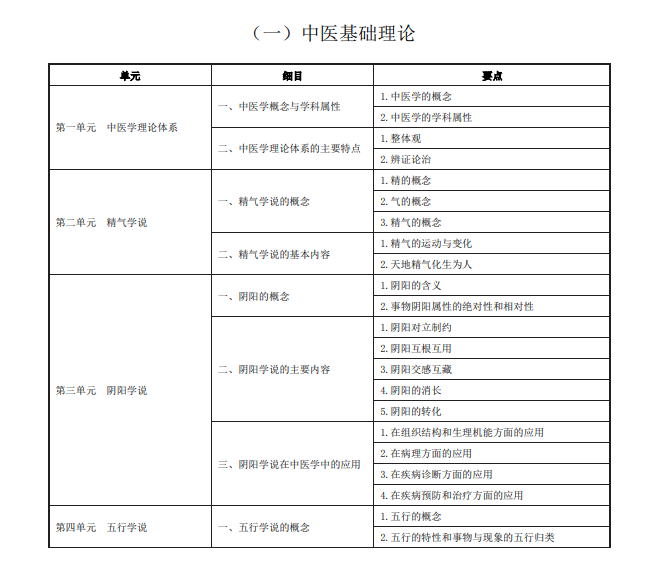 （一）中医基础理论

| 单元 | 细目 | 要点 |
|---|---|---|
| 第一单元　中医学理论体系 | 一、中医学概念与学科属性 | 1. 中医学的概念 |
| | | 2. 中医学的学科属性 |
| | 二、中医学理论体系的主要特点 | 1. 整体观 |
| | | 2. 辨证论治 |
| 第二单元　精气学说 | 一、精气学说的概念 | 1. 精的概念 |
| | | 2. 气的概念 |
| | | 3. 精气的概念 |
| | 二、精气学说的基本内容 | 1. 精气的运动与变化 |
| | | 2. 天地精气化生为人 |
| 第三单元　阴阳学说 | 一、阴阳的概念 | 1. 阴阳的含义 |
| | | 2. 事物阴阳属性的绝对性和相对性 |
| | 二、阴阳学说的主要内容 | 1. 阴阳对立制约 |
| | | 2. 阴阳互根互用 |
| | | 3. 阴阳交感互藏 |
| | | 4. 阴阳的消长 |
| | | 5. 阴阳的转化 |
| | 三、阴阳学说在中医学中的应用 | 1. 在组织结构和生理机能方面的应用 |
| | | 2. 在病理方面的应用 |
| | | 3. 在疾病诊断方面的应用 |
| | | 4. 在疾病预防和治疗方面的应用 |
| 第四单元　五行学说 | 一、五行学说的概念 | 1. 五行的概念 |
| | | 2. 五行的特性和事物与现象的五行归类 |